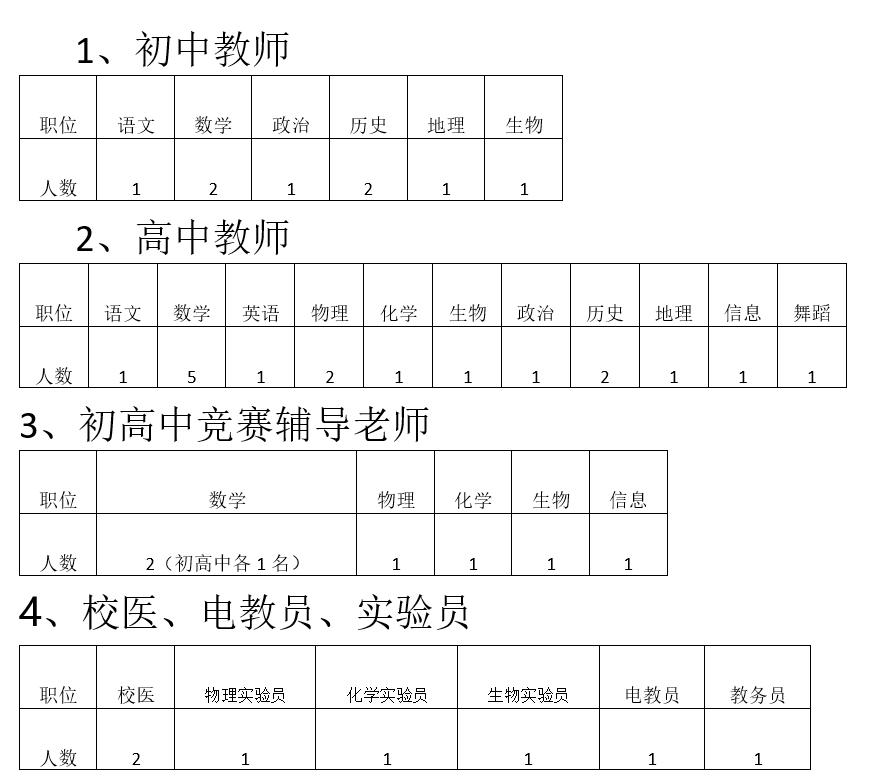 1、初中教师

| 职位 | 语文 | 数学 | 政治 | 历史 | 地理 | 生物 |
|---|---|---|---|---|---|---|
| 人数 | 1 | 2 | 1 | 2 | 1 | 1 |

2、高中教师

| 职位 | 语文 | 数学 | 英语 | 物理 | 化学 | 生物 | 政治 | 历史 | 地理 | 信息 | 舞蹈 |
|---|---|---|---|---|---|---|---|---|---|---|---|
| 人数 | 1 | 5 | 1 | 2 | 1 | 1 | 1 | 2 | 1 | 1 | 1 |

3、初高中竞赛辅导老师

| 职位 | 数学 | 物理 | 化学 | 生物 | 信息 |
|---|---|---|---|---|---|
| 人数 | 2（初高中各 1 名） | 1 | 1 | 1 | 1 |

4、校医、电教员、实验员

| 职位 | 校医 | 物理实验员 | 化学实验员 | 生物实验员 | 电教员 | 教务员 |
|---|---|---|---|---|---|---|
| 人数 | 2 | 1 | 1 | 1 | 1 | 1 |